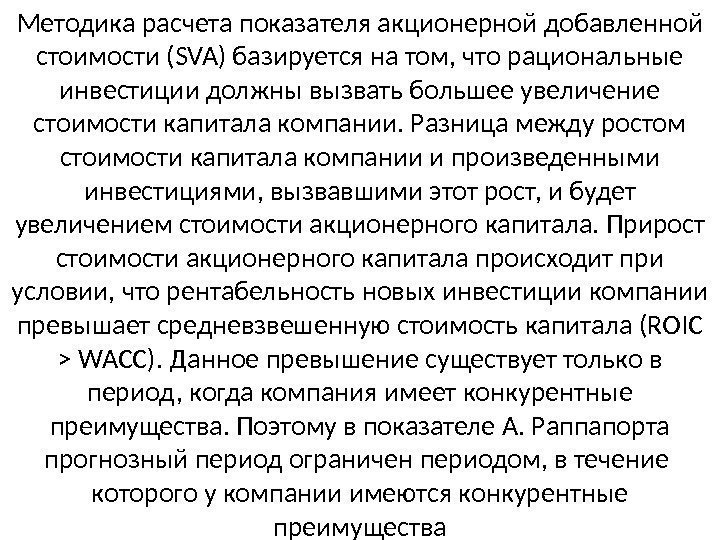 Методика расчета показателя акционерной добавленной стоимости (SVA) базируется на том, что рациональные инвестиции должны вызвать большее увеличение стоимости капитала компании. Разница между ростом стоимости капитала компании и произведенными инвестициями, вызвавшими этот рост, и будет увеличением стоимости акционерного капитала. Прирост стоимости акционерного капитала происходит при условии, что рентабельность новых инвестиции компании превышает средневзвешенную стоимость капитала (ROIC > WACC). Данное превышение существует только в период, когда компания имеет конкурентные преимущества. Поэтому в показателе А. Раппапорта прогнозный период ограничен периодом, в течение которого у компании имеются конкурентные преимущества